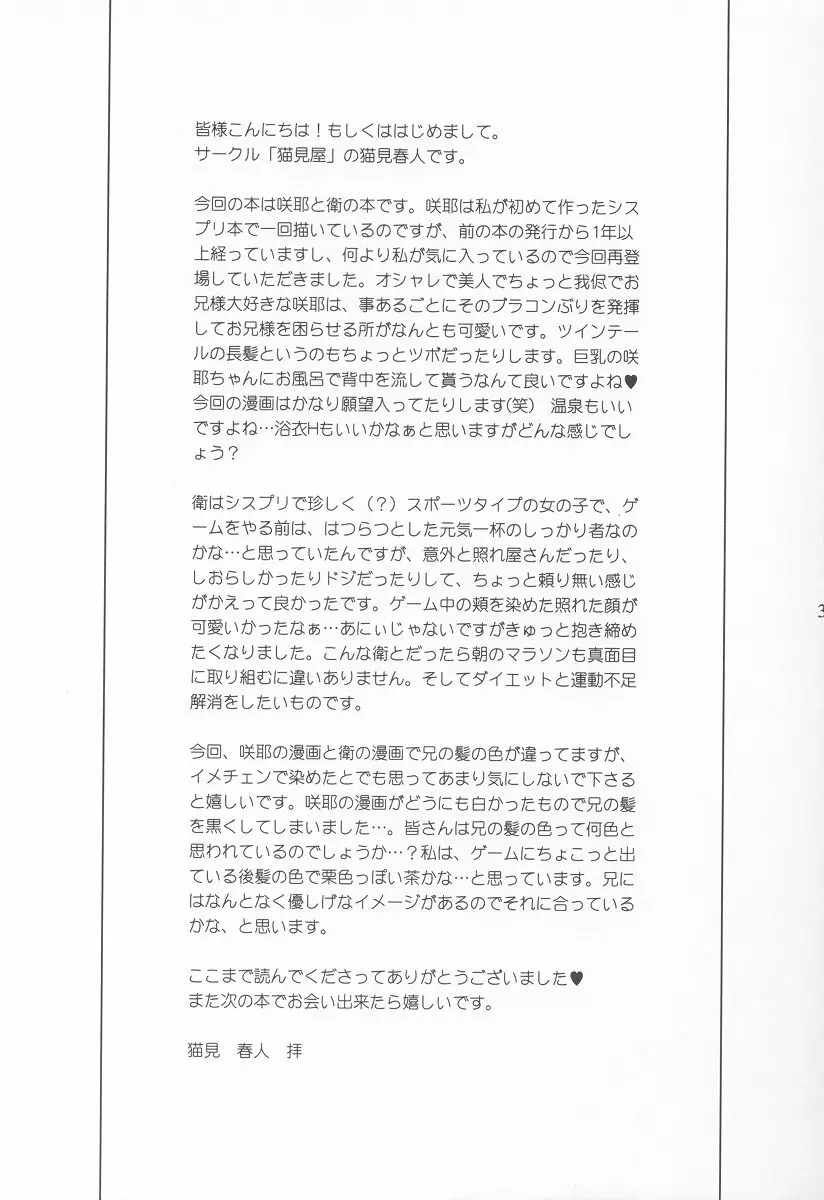 皆様こんにちは！もしくははじめまして。
サークル「猫見屋」の猫見春人です。

今回の本は咲耶と衛の本です。咲耶は私が初めて作ったシスプリ本で一回描いているのですが、前の本の発行から1年以上経っていますし、何より私が気に入っているので今回再登場していただきました。オシャレで美人でちょっと我侭でお兄様大好きな咲耶は、事あるごとにそのブラコンぶりを発揮してお兄様を困らせる所がなんとも可愛いです。ツインテールの長髪というのもちょっとツボだったりします。巨乳の咲耶ちゃんにお風呂で背中を流して貰うなんて良いですよね♥
今回の漫画はかなり願望入ってたりします(笑)　温泉もいいですよね…浴衣Hもいいかなぁと思いますがどんな感じでしょう？

衛はシスプリで珍しく（?）スポーツタイプの女の子で、ゲームをやる前は、はつらつとした元気一杯のしっかり者なのかな…と思っていたんですが、意外と照れ屋さんだったり、しおらしかったりドジだったりして、ちょっと頼り無い感じがかえって良かったです。ゲーム中の頬を染めた照れた顔が可愛いかったなぁ…あにぃじゃないですがきゅっと抱き締めたくなりました。こんな衛とだったら朝のマラソンも真面目に取り組むに違いありません。そしてダイエットと運動不足解消をしたいものです。

今回、咲耶の漫画と衛の漫画で兄の髪の色が違ってますが、イメチェンで染めたとでも思ってあまり気にしないで下さると嬉しいです。咲耶の漫画がどうにも白かったもので兄の髪を黒くしてしまいました…。皆さんは兄の髪の色って何色と思われているのでしょうか…？私は、ゲームにちょこっと出ている後髪の色で栗色っぽい茶かな…と思っています。兄にはなんとなく優しげなイメージがあるのでそれに合っているかな、と思います。

ここまで読んでくださってありがとうございました♥
また次の本でお会い出来たら嬉しいです。

猫見　春人　拝

3